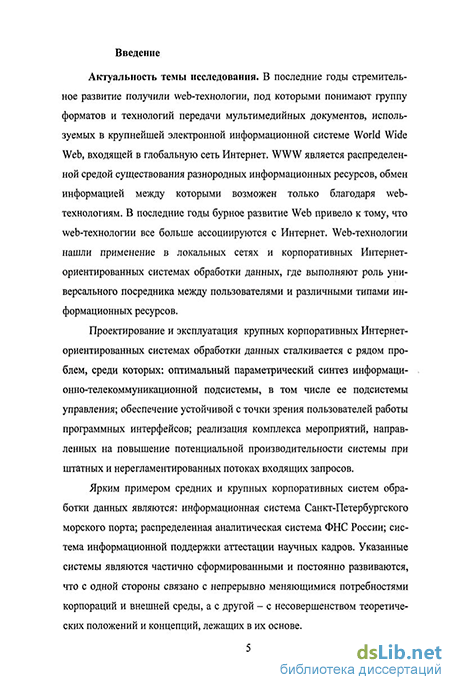 Введение

Актуальность темы исследования. В последние годы стремительное развитие получили web-технологии, под которыми понимают группу форматов и технологий передачи мультимедийных документов, используемых в крупнейшей электронной информационной системе World Wide Web, входящей в глобальную сеть Интернет. WWW является распределенной средой существования разнородных информационных ресурсов, обмен информацией между которыми возможен только благодаря web-технологиям. В последние годы бурное развитие Web привело к тому, что web-технологии все больше ассоциируются с Интернет. Web-технологии нашли применение в локальных сетях и корпоративных Интернет-ориентированных системах обработки данных, где выполняют роль универсального посредника между пользователями и различными типами информационных ресурсов.

Проектирование и эксплуатация крупных корпоративных Интернет-ориентированных системах обработки данных сталкивается с рядом проблем, среди которых: оптимальный параметрический синтез информационно-телекоммуникационной подсистемы, в том числе ее подсистемы управления; обеспечение устойчивой с точки зрения пользователей работы программных интерфейсов; реализация комплекса мероприятий, направленных на повышение потенциальной производительности системы при штатных и нерегламентированных потоках входящих запросов.

Ярким примером средних и крупных корпоративных систем обработки данных являются: информационная система Санкт-Петербургского морского порта; распределенная аналитическая система ФНС России; система информационной поддержки аттестации научных кадров. Указанные системы являются частично сформированными и постоянно развиваются, что с одной стороны связано с непрерывно меняющимися потребностями корпораций и внешней среды, а с другой – с несовершенством теоретических положений и концепций, лежащих в их основе.

5

dsLib.net
библиотека диссертаций